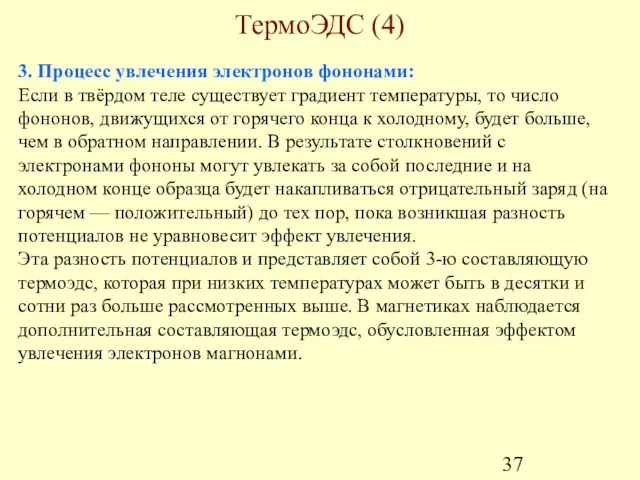 ТермоЭДС (4)

3. Процесс увлечения электронов фононами:
Если в твёрдом теле существует градиент температуры, то число фононов, движущихся от горячего конца к холодному, будет больше, чем в обратном направлении. В результате столкновений с электронами фононы могут увлекать за собой последние и на холодном конце образца будет накапливаться отрицательный заряд (на горячем — положительный) до тех пор, пока возникшая разность потенциалов не уравновесит эффект увлечения.
Эта разность потенциалов и представляет собой 3-ю составляющую термоэдс, которая при низких температурах может быть в десятки и сотни раз больше рассмотренных выше. В магнетиках наблюдается дополнительная составляющая термоэдс, обусловленная эффектом увлечения электронов магнонами.

37